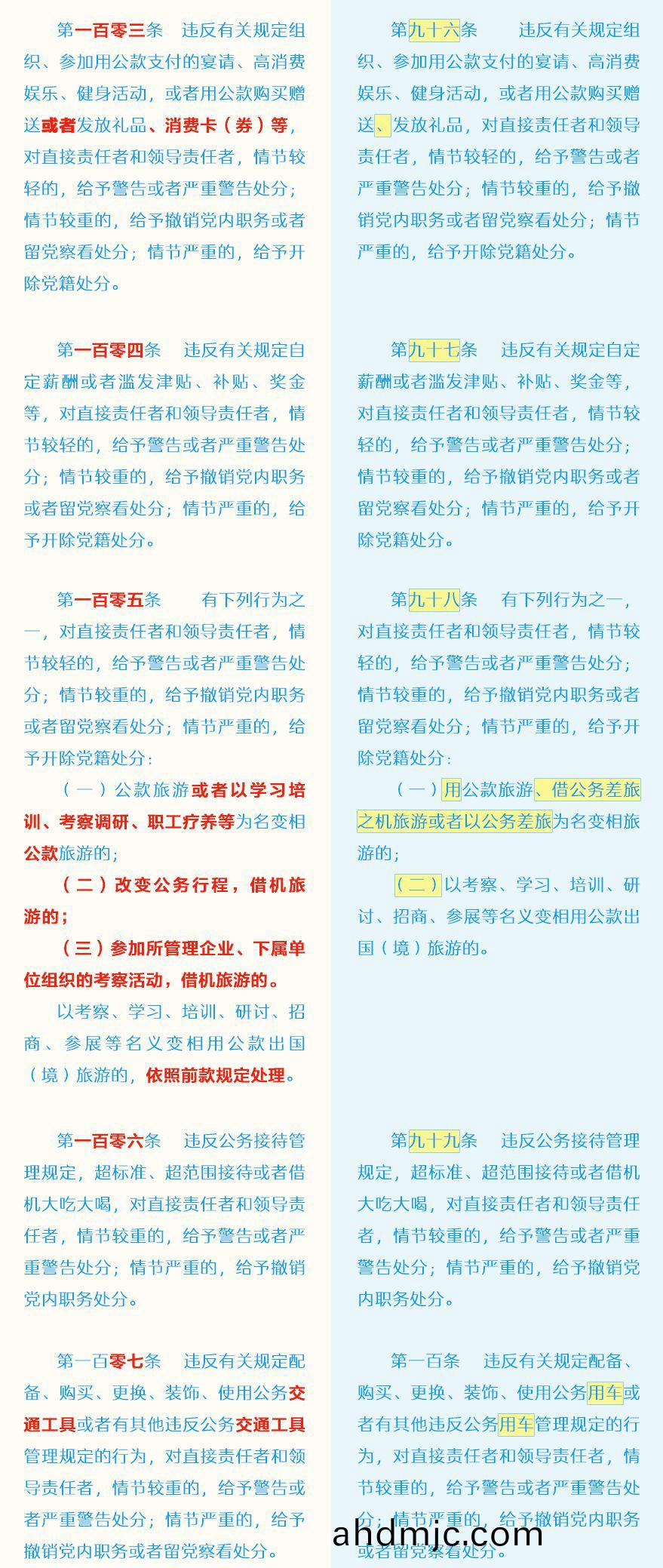 第一百零三条　违反有关规定组织、参加用公款支付的宴请、高消费娱乐、健身活动，或者用公款购买赠送或者发放礼品、消费卡（券）等，对直接责任者和领导责任者，情节较轻的，给予警告或者严重警告处分；情节较重的，给予撤销党内职务或者留党察看处分；情节严重的，给予开除党籍处分。

第一百零四条　违反有关规定自定薪酬或者滥发津贴、补贴、奖金等，对直接责任者和领导责任者，情节较轻的，给予警告或者严重警告处分；情节较重的，给予撤销党内职务或者留党察看处分；情节严重的，给予开除党籍处分。

第一百零五条　有下列行为之一，对直接责任者和领导责任者，情节较轻的，给予警告或者严重警告处分；情节较重的，给予撤销党内职务或者留党察看处分；情节严重的，给予开除党籍处分：

（一）公款旅游或者以学习培训、考察调研、职工疗养等为名变相公款旅游的；

（二）改变公务行程，借机旅游的；

（三）参加所管理企业、下属单位组织的考察活动，借机旅游的。

以考察、学习、培训、研讨、招商、参展等名义变相用公款出国（境）旅游的，依照前款规定处理。

第一百零六条　违反公务接待管理规定，超标准、超范围接待或者借机大吃大喝，对直接责任者和领导责任者，情节较重的，给予警告或者严重警告处分；情节严重的，给予撤销党内职务处分。

第一百零七条　违反有关规定配备、购买、更换、装饰、使用公务交通工具或者有其他违反公务交通工具管理规定的行为，对直接责任者和领导责任者，情节较重的，给予警告或者严重警告处分；情节严重的，给予撤销党内职务或者留党察看处分。

第九十六条　违反有关规定组织、参加用公款支付的宴请、高消费娱乐、健身活动，或者用公款购买赠送、发放礼品，对直接责任者和领导责任者，情节较轻的，给予警告或者严重警告处分；情节较重的，给予撤销党内职务或者留党察看处分；情节严重的，给予开除党籍处分。

第九十七条　违反有关规定自定薪酬或者滥发津贴、补贴、奖金等，对直接责任者和领导责任者，情节较轻的，给予警告或者严重警告处分；情节较重的，给予撤销党内职务或者留党察看处分；情节严重的，给予开除党籍处分。

第九十八条　有下列行为之一，对直接责任者和领导责任者，情节较轻的，给予警告或者严重警告处分；情节较重的，给予撤销党内职务或者留党察看处分；情节严重的，给予开除党籍处分：

（一）用公款旅游、借公务差旅之机旅游或者以公务差旅为名变相旅游的；

（二）以考察、学习、培训、研讨、招商、参展等名义变相用公款出国（境）旅游的。

第九十九条　违反公务接待管理规定，超标准、超范围接待或者借机大吃大喝，对直接责任者和领导责任者，情节较重的，给予警告或者严重警告处分；情节严重的，给予撤销党内职务处分。

第一百条　违反有关规定配备、购买、更换、装饰、使用公务用车或者有其他违反公务用车管理规定的行为，对直接责任者和领导责任者，情节较重的，给予警告或者严重警告处分；情节严重的，给予撤销党内职务或者留党察看处分。

ahdmjc.com